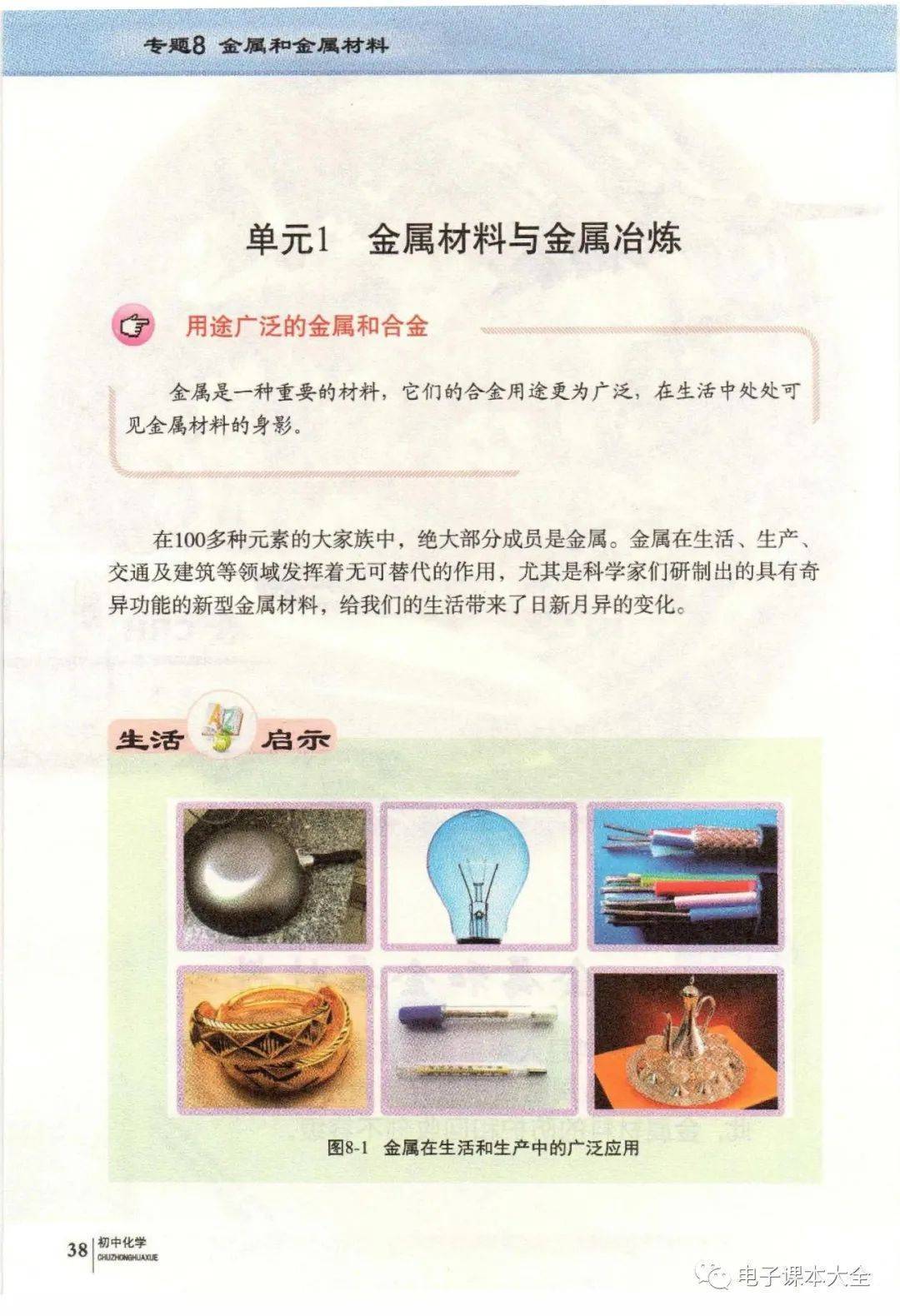 专题8 金属和金属材料

单元1 金属材料与金属冶炼

用途广泛的金属和合金

金属是一种重要的材料，它们的合金用途更为广泛，在生活中处处可见金属材料的身影。

在100多种元素的大家族中，绝大部分成员是金属。金属在生活、生产、交通及建筑等领域发挥着无可替代的作用，尤其是科学家们研制出的具有奇异功能的新型金属材料，给我们的生活带来了日新月异的变化。

生活 启示

图8-1 金属在生活和生产中的广泛应用

38 初中化学 CHUZHONGHUAXUE

电子课本大全